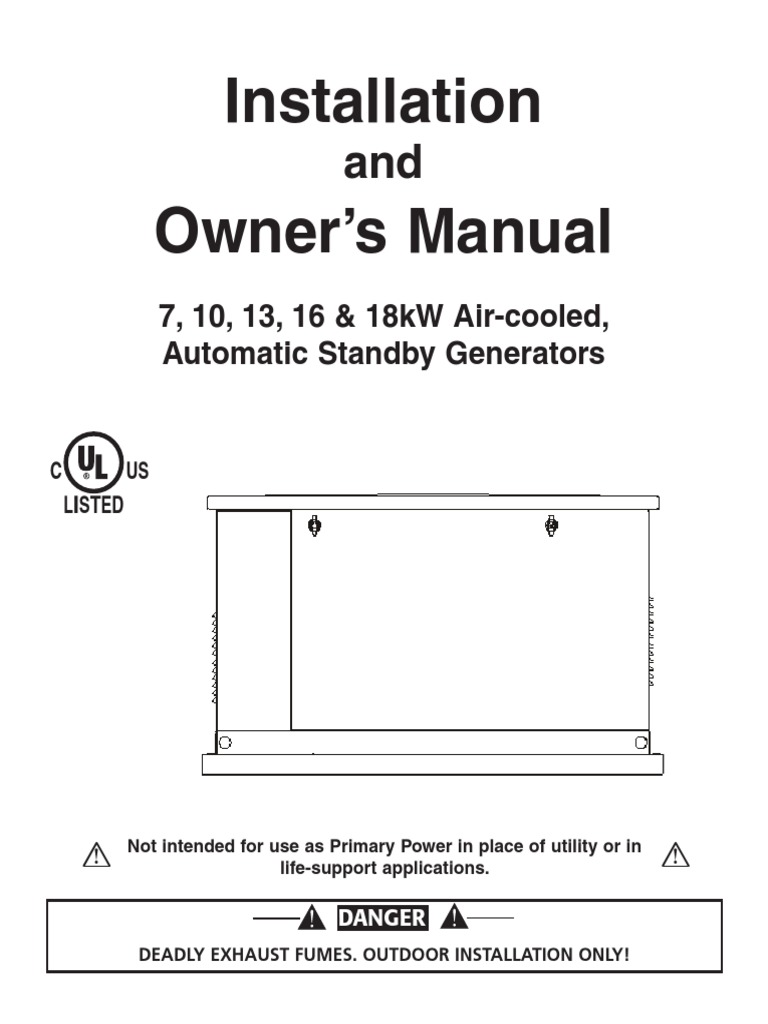 Installation

and

Owner's Manual

7, 10, 13, 16 & 18kW Air-cooled, Automatic Standby Generators

C UL US
LISTED

Not intended for use as Primary Power in place of utility or in life-support applications.

DANGER

DEADLY EXHAUST FUMES. OUTDOOR INSTALLATION ONLY!